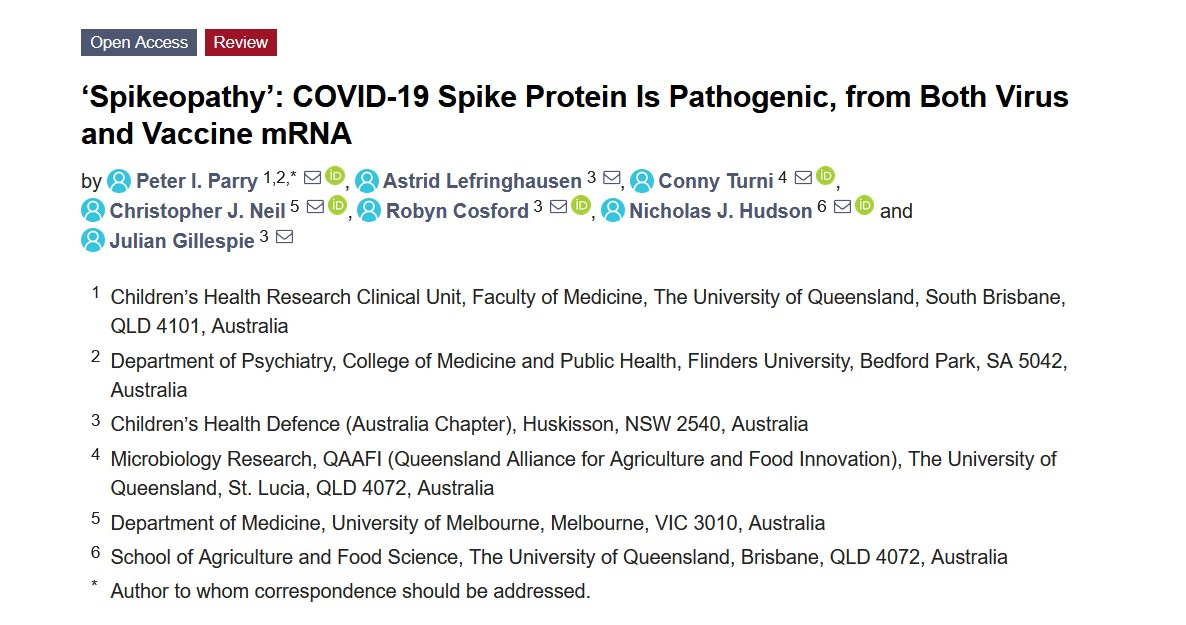 Open Access Review

'Spikeopathy': COVID-19 Spike Protein Is Pathogenic, from Both Virus and Vaccine mRNA

by Peter I. Parry $^{1,2,*}$, Astrid Lefringhausen $^{3}$, Conny Turni $^{4}$, Christopher J. Neil $^{5}$, Robyn Cosford $^{3}$, Nicholas J. Hudson $^{6}$ and Julian Gillespie $^{3}$

$^{1}$ Children's Health Research Clinical Unit, Faculty of Medicine, The University of Queensland, South Brisbane, QLD 4101, Australia

$^{2}$ Department of Psychiatry, College of Medicine and Public Health, Flinders University, Bedford Park, SA 5042, Australia

$^{3}$ Children's Health Defence (Australia Chapter), Huskisson, NSW 2540, Australia

$^{4}$ Microbiology Research, QAAFI (Queensland Alliance for Agriculture and Food Innovation), The University of Queensland, St. Lucia, QLD 4072, Australia

$^{5}$ Department of Medicine, University of Melbourne, Melbourne, VIC 3010, Australia

$^{6}$ School of Agriculture and Food Science, The University of Queensland, Brisbane, QLD 4072, Australia

$^{*}$ Author to whom correspondence should be addressed.